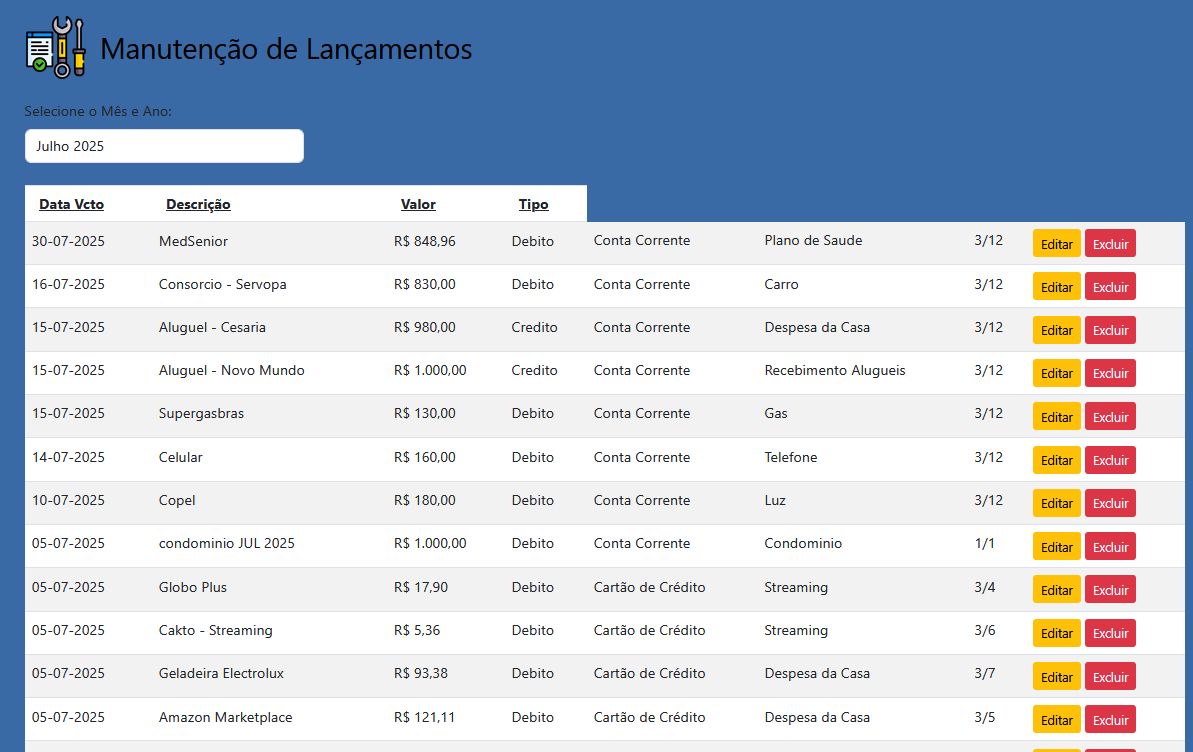 Manutenção de Lançamentos

Selecione o Mês e Ano:

Julho 2025

| Data Vcto | Descrição | Valor | Tipo | | | | |
|---|---|---|---|---|---|---|---|
| 30-07-2025 | MedSenior | R$ 848,96 | Debito | Conta Corrente | Plano de Saude | 3/12 | Editar Excluir |
| 16-07-2025 | Consorcio - Servopa | R$ 830,00 | Debito | Conta Corrente | Carro | 3/12 | Editar Excluir |
| 15-07-2025 | Aluguel - Cesaria | R$ 980,00 | Credito | Conta Corrente | Despesa da Casa | 3/12 | Editar Excluir |
| 15-07-2025 | Aluguel - Novo Mundo | R$ 1.000,00 | Credito | Conta Corrente | Recebimento Alugueis | 3/12 | Editar Excluir |
| 15-07-2025 | Supergasbras | R$ 130,00 | Debito | Conta Corrente | Gas | 3/12 | Editar Excluir |
| 14-07-2025 | Celular | R$ 160,00 | Debito | Conta Corrente | Telefone | 3/12 | Editar Excluir |
| 10-07-2025 | Copel | R$ 180,00 | Debito | Conta Corrente | Luz | 3/12 | Editar Excluir |
| 05-07-2025 | condominio JUL 2025 | R$ 1.000,00 | Debito | Conta Corrente | Condominio | 1/1 | Editar Excluir |
| 05-07-2025 | Globo Plus | R$ 17,90 | Debito | Cartão de Crédito | Streaming | 3/4 | Editar Excluir |
| 05-07-2025 | Cakto - Streaming | R$ 5,36 | Debito | Cartão de Crédito | Streaming | 3/6 | Editar Excluir |
| 05-07-2025 | Geladeira Electrolux | R$ 93,38 | Debito | Cartão de Crédito | Despesa da Casa | 3/7 | Editar Excluir |
| 05-07-2025 | Amazon Marketplace | R$ 121,11 | Debito | Cartão de Crédito | Despesa da Casa | 3/5 | Editar Excluir |